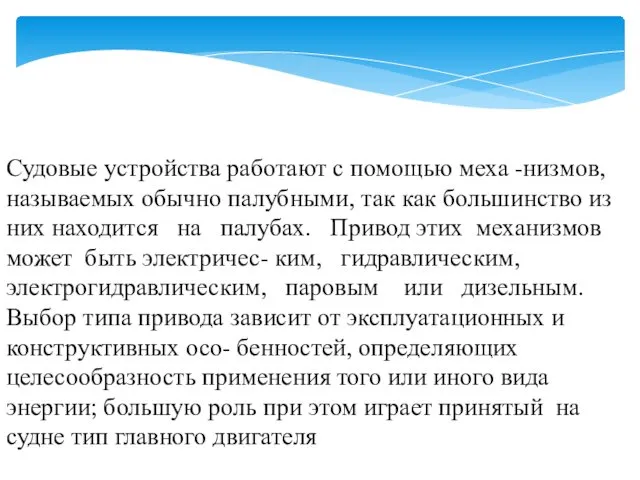 Судовые устройства работают с помощью меха -низмов, называемых обычно палубными, так как большинство из них находится на палубах. Привод этих механизмов может быть электричес- ким, гидравлическим, электрогидравлическим, паровым или дизельным. Выбор типа привода зависит от эксплуатационных и конструктивных осо- бенностей, определяющих целесообразность применения того или иного вида энергии; большую роль при этом играет принятый на судне тип главного двигателя